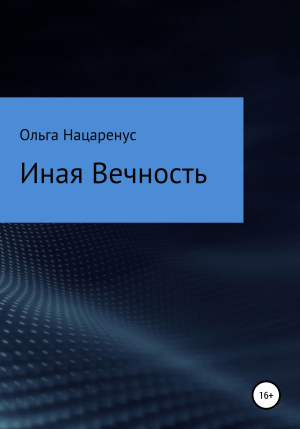 Ольга Нацаренус

Иная Вечность

16+